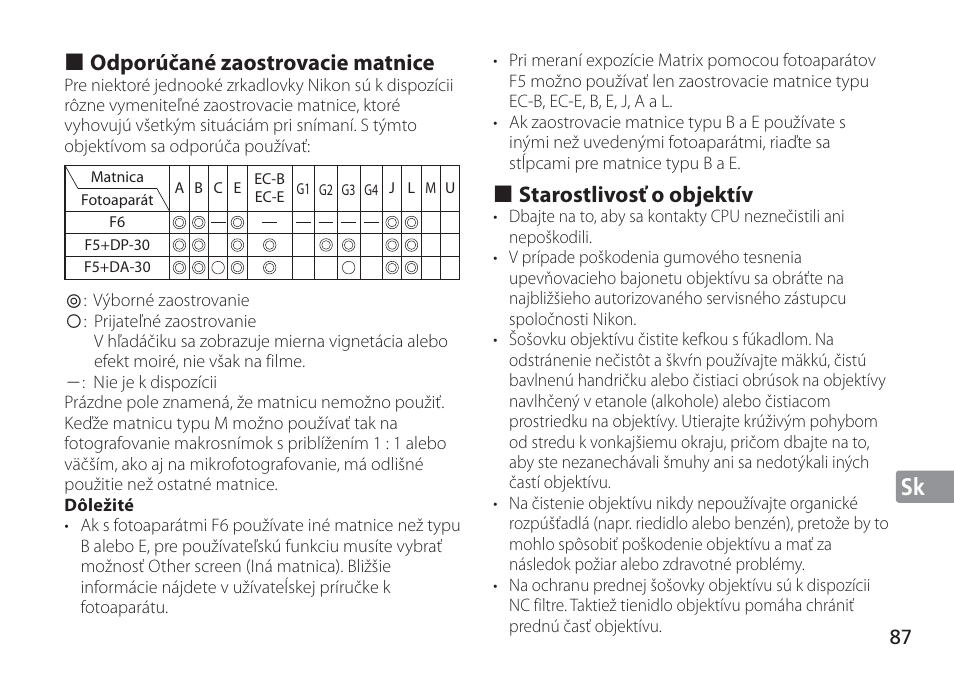 ■ Odporúčané zaostrovacie matnice

Pre niektoré jednooké zrkadlovky Nikon sú k dispozícii rôzne vymeniteľné zaostrovacie matnice, ktoré vyhovujú všetkým situáciám pri snímaní. S týmto objektívom sa odporúča používať:

| Matnica / Fotoaparát | A | B | C | E | EC-B EC-E | G1 | G2 | G3 | G4 | J | L | M | U |
|---|---|---|---|---|---|---|---|---|---|---|---|---|---|
| F6 | ◎ | ◎ | — | ◎ | — | — | — | — | — | ◎ | ◎ | | |
| F5+DP-30 | ◎ | ◎ | | ◎ | ◎ | | ◎ | ◎ | | ◎ | ◎ | | |
| F5+DA-30 | ◎ | ◎ | ○ | ◎ | ◎ | | | ○ | | ◎ | ◎ | | |

◎: Výborné zaostrovanie
○: Prijateľné zaostrovanie
V hľadáčiku sa zobrazuje mierna vignetácia alebo efekt moiré, nie však na filme.
—: Nie je k dispozícii
Prázdne pole znamená, že matnicu nemožno použiť. Keďže matnicu typu M možno používať tak na fotografovanie makrosnímok s priblížením 1 : 1 alebo väčším, ako aj na mikrofotografovanie, má odlišné použitie než ostatné matnice.
Dôležité
• Ak s fotoaparátmi F6 používate iné matnice než typu B alebo E, pre používateľskú funkciu musíte vybrať možnosť Other screen (Iná matnica). Bližšie informácie nájdete v užívateľskej príručke k fotoaparátu.
• Pri meraní expozície Matrix pomocou fotoaparátov F5 možno používať len zaostrovacie matnice typu EC-B, EC-E, B, E, J, A a L.
• Ak zaostrovacie matnice typu B a E používate s inými než uvedenými fotoaparátmi, riaďte sa stĺpcami pre matnice typu B a E.

■ Starostlivosť o objektív
• Dbajte na to, aby sa kontakty CPU neznečistili ani nepoškodili.
• V prípade poškodenia gumového tesnenia upevňovacieho bajonetu objektívu sa obráťte na najbližšieho autorizovaného servisného zástupcu spoločnosti Nikon.
• Šošovku objektívu čistite kefkou s fúkadlom. Na odstránenie nečistôt a škvŕn používajte mäkkú, čistú bavlnenú handričku alebo čistiaci obrúsok na objektívy navlhčený v etanole (alkohole) alebo čistiacom prostriedku na objektívy. Utierajte krúživým pohybom od stredu k vonkajšiemu okraju, pričom dbajte na to, aby ste nezanechávali šmuhy ani sa nedotýkali iných častí objektívu.
• Na čistenie objektívu nikdy nepoužívajte organické rozpúšťadlá (napr. riedidlo alebo benzén), pretože by to mohlo spôsobiť poškodenie objektívu a mať za následok požiar alebo zdravotné problémy.
• Na ochranu prednej šošovky objektívu sú k dispozícii NC filtre. Taktiež tienidlo objektívu pomáha chrániť prednú časť objektívu.

Sk

87